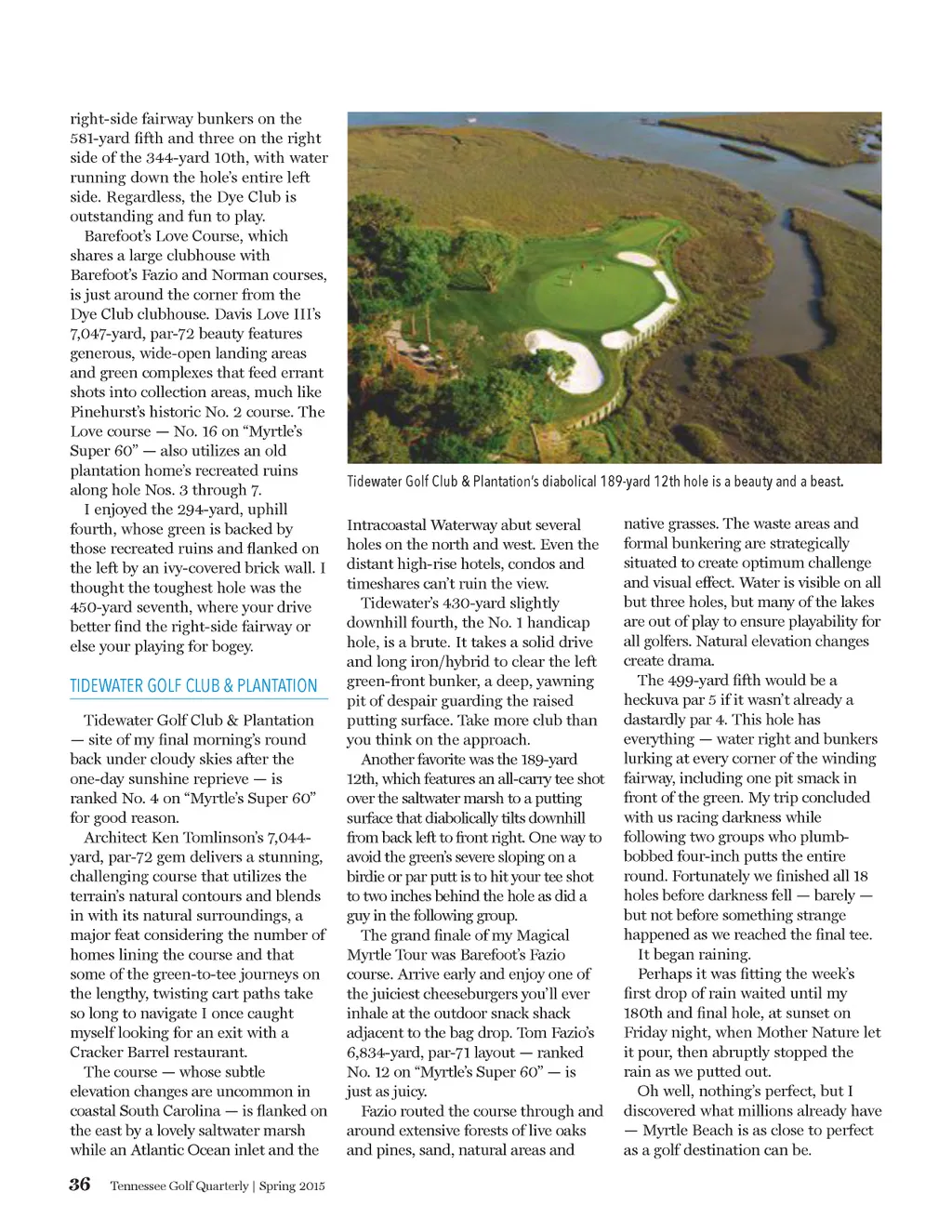 right-side fairway bunkers on the 581-yard fifth and three on the right side of the 344-yard 10th, with water running down the hole's entire left side. Regardless, the Dye Club is outstanding and fun to play.

Barefoot's Love Course, which shares a large clubhouse with Barefoot's Fazio and Norman courses, is just around the corner from the Dye Club clubhouse. Davis Love III's 7,047-yard, par-72 beauty features generous, wide-open landing areas and green complexes that feed errant shots into collection areas, much like Pinehurst's historic No. 2 course. The Love course — No. 16 on "Myrtle's Super 60" — also utilizes an old plantation home's recreated ruins along hole Nos. 3 through 7.

I enjoyed the 294-yard, uphill fourth, whose green is backed by those recreated ruins and flanked on the left by an ivy-covered brick wall. I thought the toughest hole was the 450-yard seventh, where your drive better find the right-side fairway or else your playing for bogey.

TIDEWATER GOLF CLUB & PLANTATION

Tidewater Golf Club & Plantation — site of my final morning's round back under cloudy skies after the one-day sunshine reprieve — is ranked No. 4 on "Myrtle's Super 60" for good reason.

Architect Ken Tomlinson's 7,044-yard, par-72 gem delivers a stunning, challenging course that utilizes the terrain's natural contours and blends in with its natural surroundings, a major feat considering the number of homes lining the course and that some of the green-to-tee journeys on the lengthy, twisting cart paths take so long to navigate I once caught myself looking for an exit with a Cracker Barrel restaurant.

The course — whose subtle elevation changes are uncommon in coastal South Carolina — is flanked on the east by a lovely saltwater marsh while an Atlantic Ocean inlet and the

Tidewater Golf Club & Plantation's diabolical 189-yard 12th hole is a beauty and a beast.

Intracoastal Waterway abut several holes on the north and west. Even the distant high-rise hotels, condos and timeshares can't ruin the view.

Tidewater's 430-yard slightly downhill fourth, the No. 1 handicap hole, is a brute. It takes a solid drive and long iron/hybrid to clear the left green-front bunker, a deep, yawning pit of despair guarding the raised putting surface. Take more club than you think on the approach.

Another favorite was the 189-yard 12th, which features an all-carry tee shot over the saltwater marsh to a putting surface that diabolically tilts downhill from back left to front right. One way to avoid the green's severe sloping on a birdie or par putt is to hit your tee shot to two inches behind the hole as did a guy in the following group.

The grand finale of my Magical Myrtle Tour was Barefoot's Fazio course. Arrive early and enjoy one of the juiciest cheeseburgers you'll ever inhale at the outdoor snack shack adjacent to the bag drop. Tom Fazio's 6,834-yard, par-71 layout — ranked No. 12 on "Myrtle's Super 60" — is just as juicy.

Fazio routed the course through and around extensive forests of live oaks and pines, sand, natural areas and native grasses. The waste areas and formal bunkering are strategically situated to create optimum challenge and visual effect. Water is visible on all but three holes, but many of the lakes are out of play to ensure playability for all golfers. Natural elevation changes create drama.

The 499-yard fifth would be a heckuva par 5 if it wasn't already a dastardly par 4. This hole has everything — water right and bunkers lurking at every corner of the winding fairway, including one pit smack in front of the green. My trip concluded with us racing darkness while following two groups who plumb-bobbed four-inch putts the entire round. Fortunately we finished all 18 holes before darkness fell — barely — but not before something strange happened as we reached the final tee.

It began raining.

Perhaps it was fitting the week's first drop of rain waited until my 180th and final hole, at sunset on Friday night, when Mother Nature let it pour, then abruptly stopped the rain as we putted out.

Oh well, nothing's perfect, but I discovered what millions already have — Myrtle Beach is as close to perfect as a golf destination can be.

36 Tennessee Golf Quarterly | Spring 2015